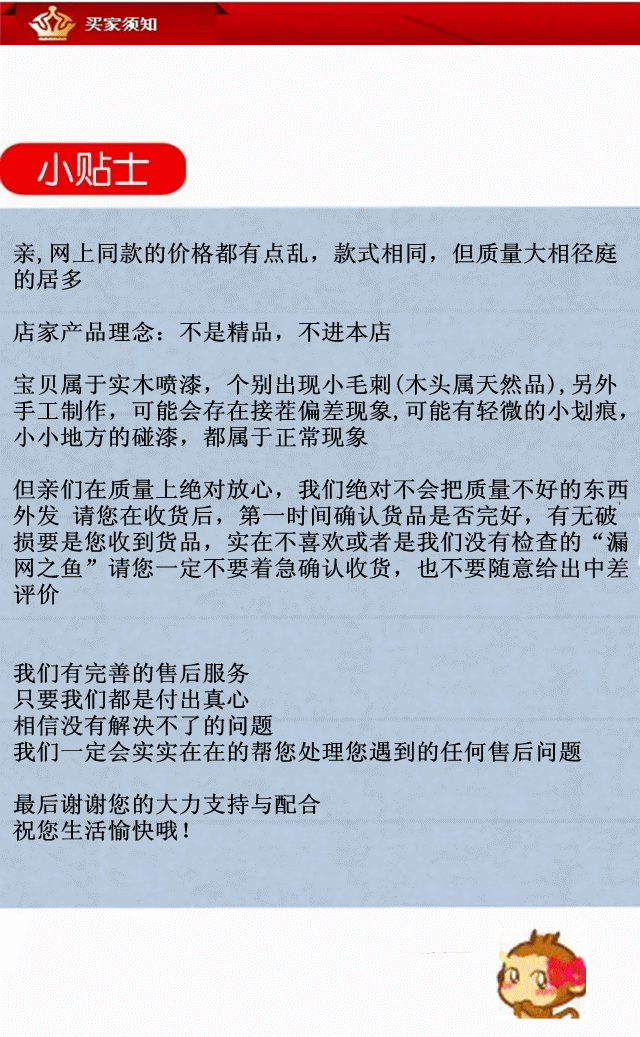 买家须知

小贴士

亲,网上同款的价格都有点乱，款式相同，但质量大相径庭的居多

店家产品理念：不是精品，不进本店

宝贝属于实木喷漆，个别出现小毛刺(木头属天然品),另外手工制作，可能会存在接茬偏差现象,可能有轻微的小划痕，小小地方的碰漆，都属于正常现象

但亲们在质量上绝对放心，我们绝对不会把质量不好的东西外发 请您在收货后，第一时间确认货品是否完好，有无破损要是您收到货品，实在不喜欢或者是我们没有检查的“漏网之鱼”请您一定不要着急确认收货，也不要随意给出中差评价

我们有完善的售后服务
只要我们都是付出真心
相信没有解决不了的问题
我们一定会实实在在的帮您处理您遇到的任何售后问题

最后谢谢您的大力支持与配合
祝您生活愉快哦！